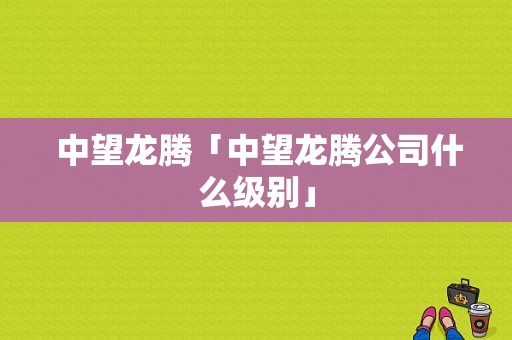 中望龙腾「中望龙腾公司什么级别」